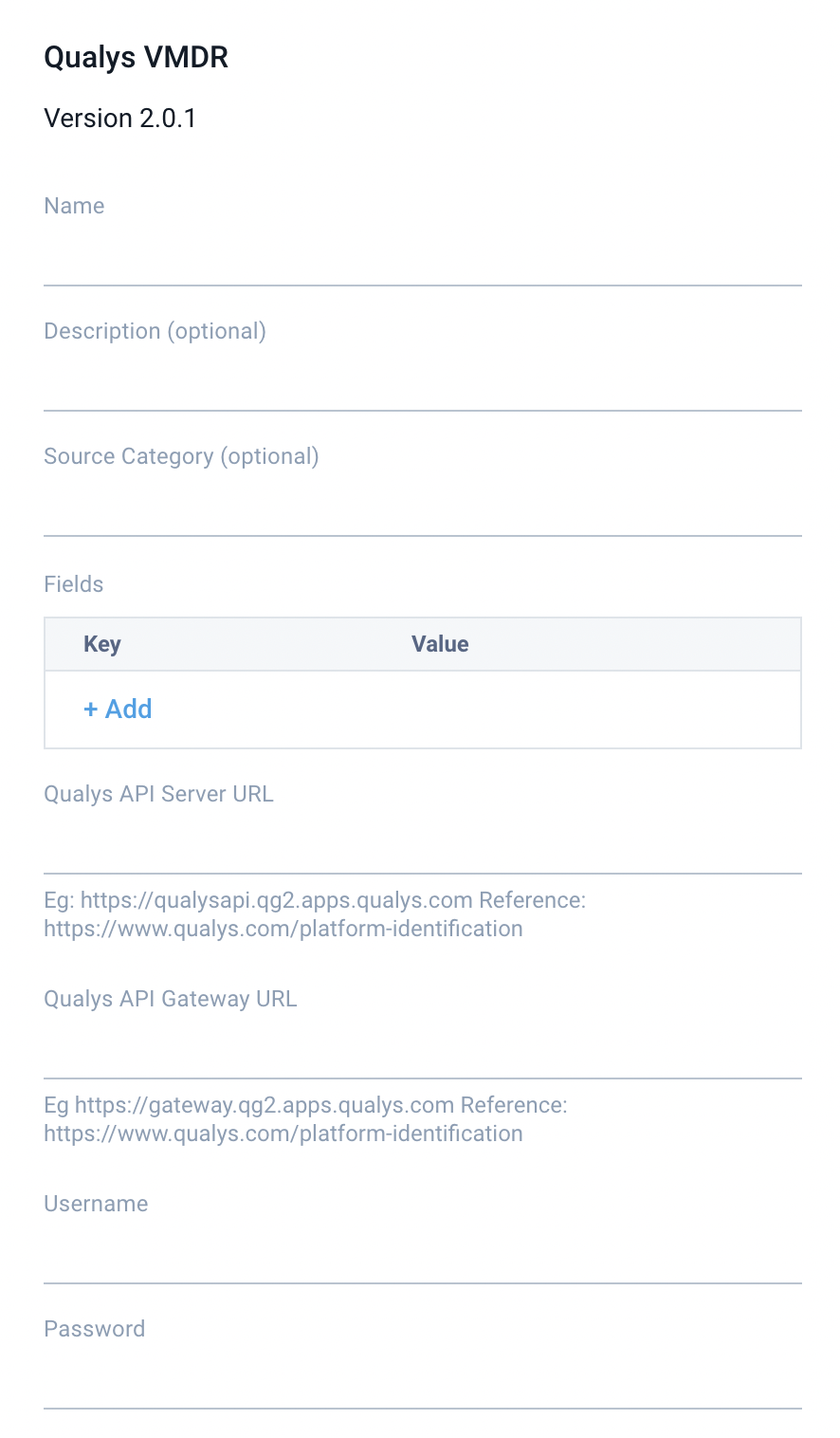 Qualys VMDR

Version 2.0.1

Name

Description (optional)

Source Category (optional)

Fields

| Key | Value |
|---|---|
| + Add | |

Qualys API Server URL

Eg: https://qualysapi.qg2.apps.qualys.com Reference: https://www.qualys.com/platform-identification

Qualys API Gateway URL

Eg https://gateway.qg2.apps.qualys.com Reference: https://www.qualys.com/platform-identification

Username

Password